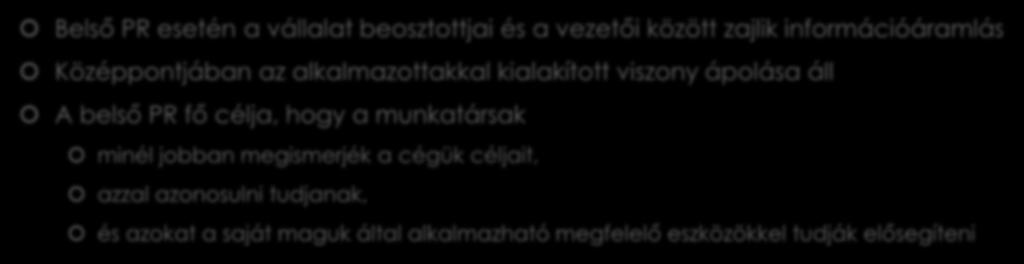 Belső PR esetén a vállalat beosztottjai és a vezetői között zajlik információáramlás

Középpontjában az alkalmazottakkal kialakított viszony ápolása áll

A belső PR fő célja, hogy a munkatársak

minél jobban megismerjék a cégük céljait,

azzal azonosulni tudjanak,

és azokat a saját maguk által alkalmazható megfelelő eszközökkel tudják elősegíteni